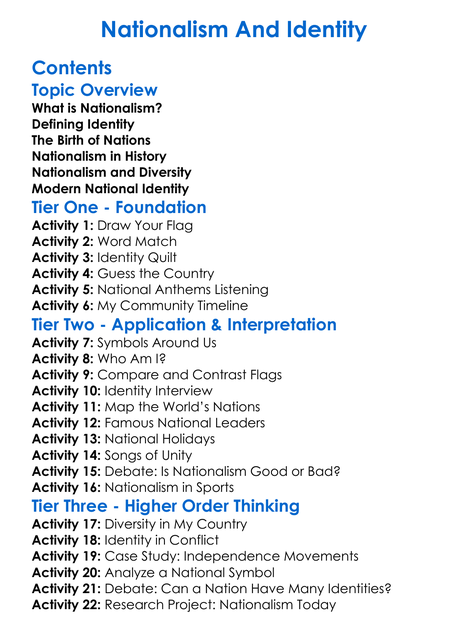 Nationalism And Identity

Contents

Topic Overview
What is Nationalism?
Defining Identity
The Birth of Nations
Nationalism in History
Nationalism and Diversity
Modern National Identity

Tier One - Foundation
Activity 1: Draw Your Flag
Activity 2: Word Match
Activity 3: Identity Quilt
Activity 4: Guess the Country
Activity 5: National Anthems Listening
Activity 6: My Community Timeline

Tier Two - Application & Interpretation
Activity 7: Symbols Around Us
Activity 8: Who Am I?
Activity 9: Compare and Contrast Flags
Activity 10: Identity Interview
Activity 11: Map the World's Nations
Activity 12: Famous National Leaders
Activity 13: National Holidays
Activity 14: Songs of Unity
Activity 15: Debate: Is Nationalism Good or Bad?
Activity 16: Nationalism in Sports

Tier Three - Higher Order Thinking
Activity 17: Diversity in My Country
Activity 18: Identity in Conflict
Activity 19: Case Study: Independence Movements
Activity 20: Analyze a National Symbol
Activity 21: Debate: Can a Nation Have Many Identities?
Activity 22: Research Project: Nationalism Today